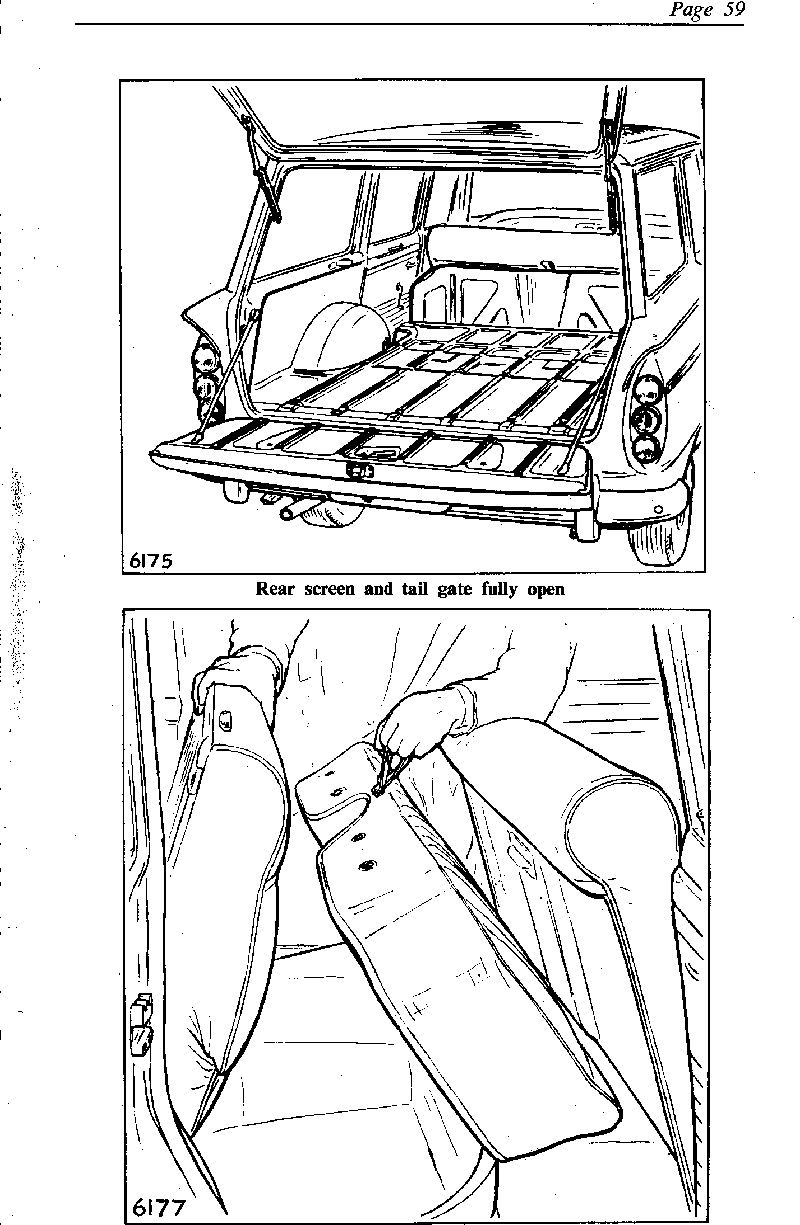 Page 59

6175

Rear screen and tail gate fully open

6177